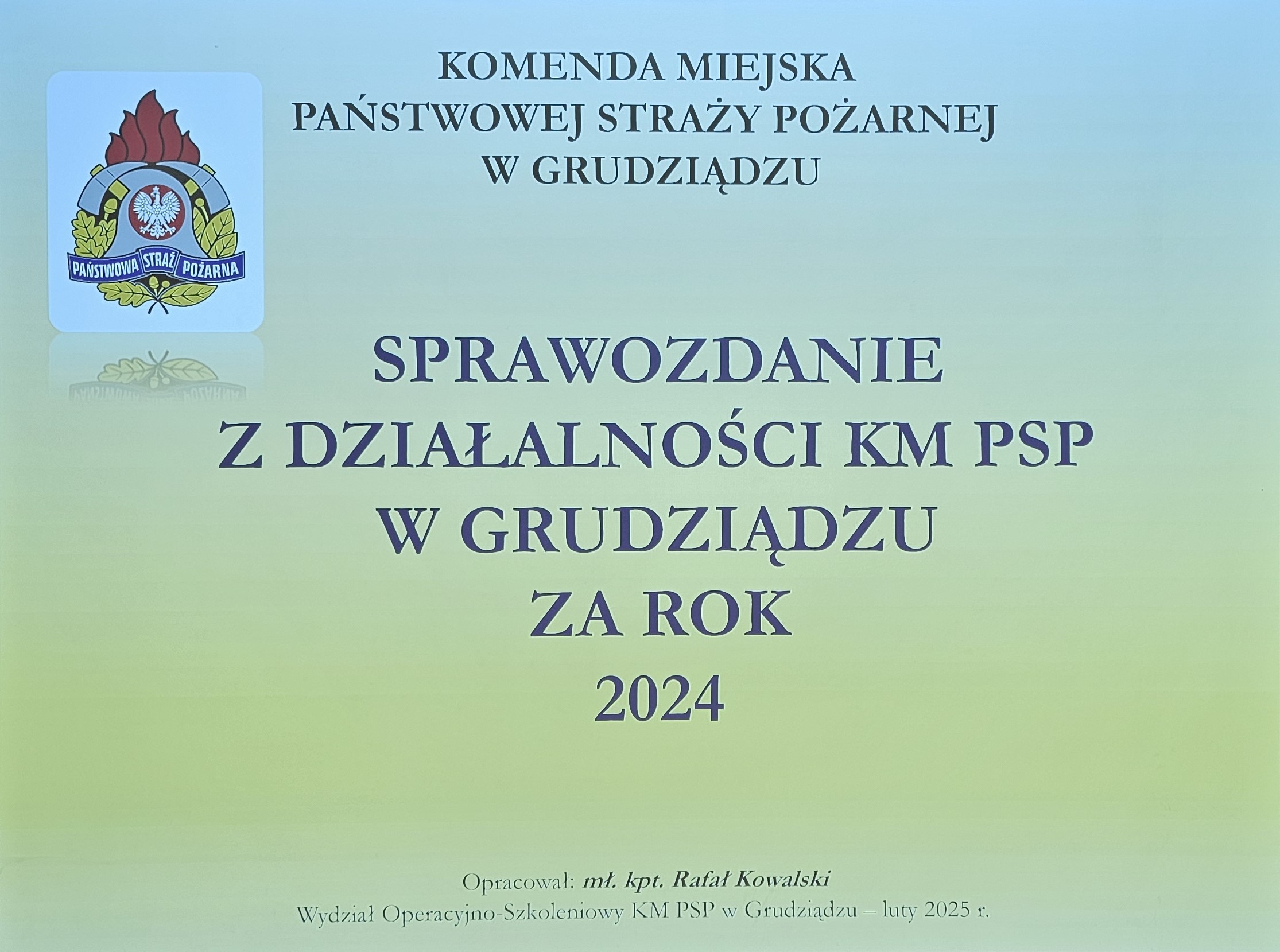 KOMENDA MIEJSKA
PAŃSTWOWEJ STRAŻY POŻARNEJ
W GRUDZIĄDZU

PAŃSTWOWA STRAŻ POŻARNA

SPRAWOZDANIE
Z DZIAŁALNOŚCI KM PSP
W GRUDZIĄDZU
ZA ROK
2024

Opracował: mł. kpt. Rafał Kowalski
Wydział Operacyjno-Szkoleniowy KM PSP w Grudziądzu – luty 2025 r.